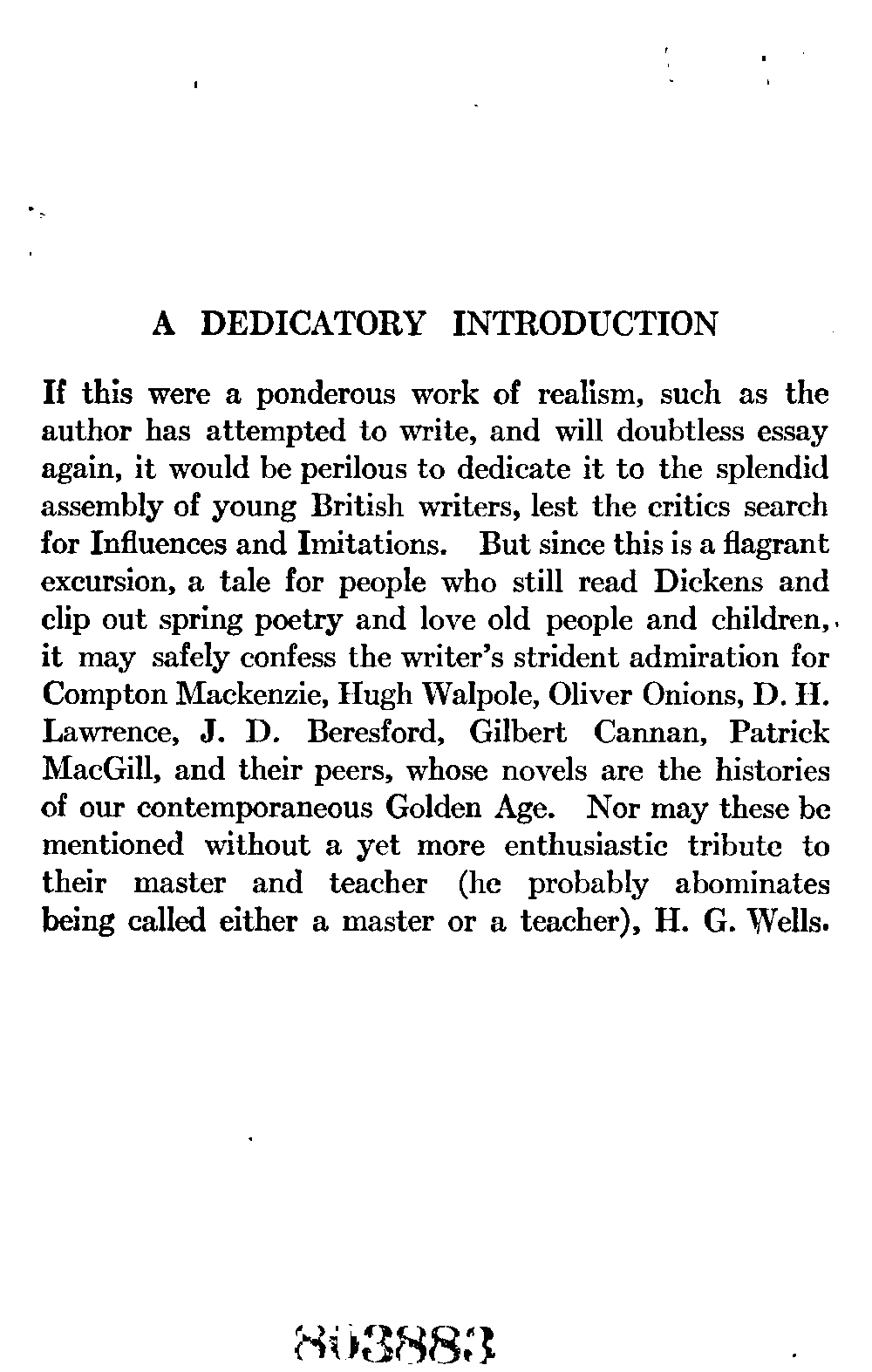 A DEDICATORY INTRODUCTION

If this were a ponderous work of realism, such as the author has attempted to write, and will doubtless essay again, it would be perilous to dedicate it to the splendid assembly of young British writers, lest the critics search for Influences and Imitations. But since this is a flagrant excursion, a tale for people who still read Dickens and clip out spring poetry and love old people and children, it may safely confess the writer's strident admiration for Compton Mackenzie, Hugh Walpole, Oliver Onions, D. H. Lawrence, J. D. Beresford, Gilbert Cannan, Patrick MacGill, and their peers, whose novels are the histories of our contemporaneous Golden Age. Nor may these be mentioned without a yet more enthusiastic tribute to their master and teacher (he probably abominates being called either a master or a teacher), H. G. Wells.

803883